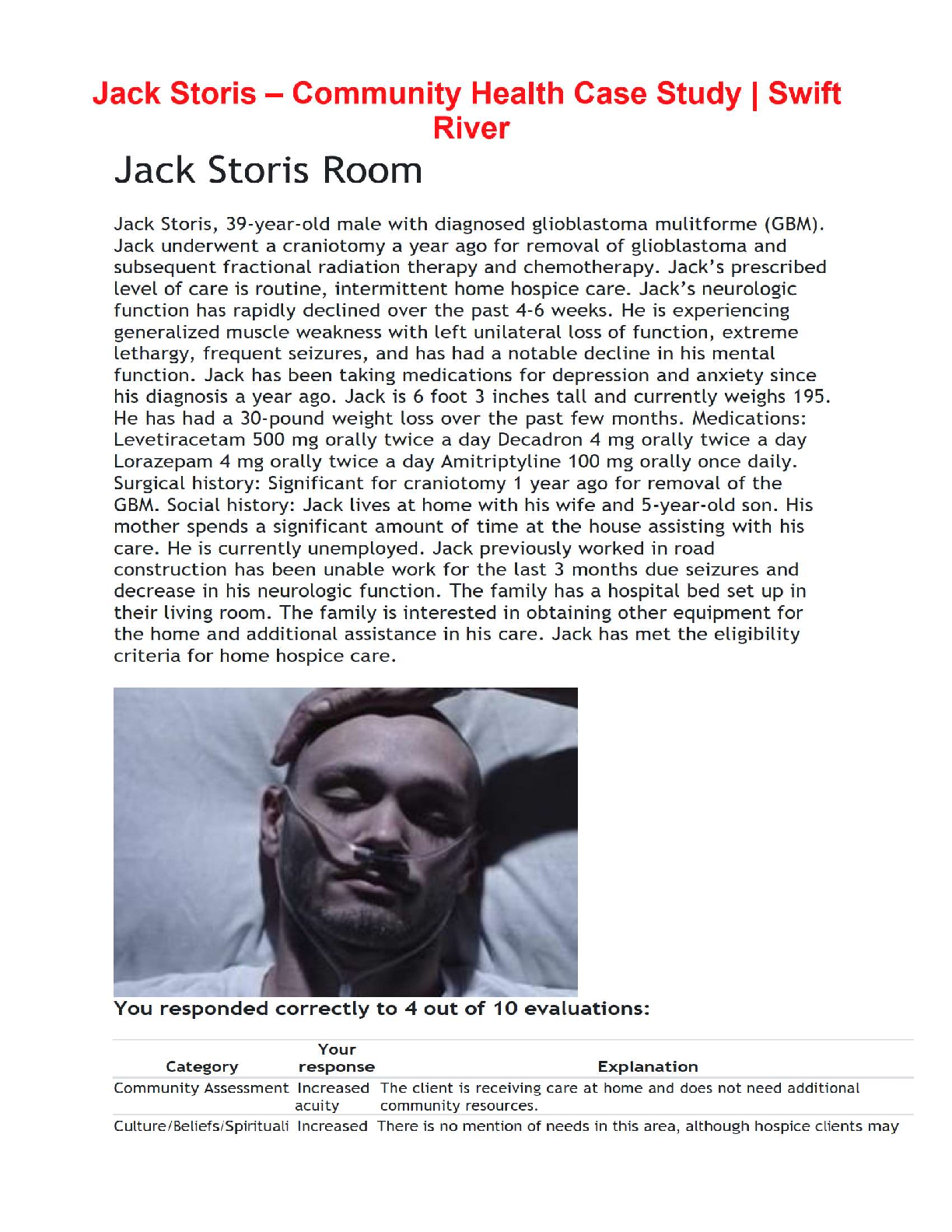 Jack Storis – Community Health Case Study | Swift River

Jack Storis Room

Jack Storis, 39-year-old male with diagnosed glioblastoma mulitforme (GBM). Jack underwent a craniotomy a year ago for removal of glioblastoma and subsequent fractional radiation therapy and chemotherapy. Jack's prescribed level of care is routine, intermittent home hospice care. Jack's neurologic function has rapidly declined over the past 4-6 weeks. He is experiencing generalized muscle weakness with left unilateral loss of function, extreme lethargy, frequent seizures, and has had a notable decline in his mental function. Jack has been taking medications for depression and anxiety since his diagnosis a year ago. Jack is 6 foot 3 inches tall and currently weighs 195. He has had a 30-pound weight loss over the past few months. Medications: Levetiracetam 500 mg orally twice a day Decadron 4 mg orally twice a day Lorazepam 4 mg orally twice a day Amitriptyline 100 mg orally once daily. Surgical history: Significant for craniotomy 1 year ago for removal of the GBM. Social history: Jack lives at home with his wife and 5-year-old son. His mother spends a significant amount of time at the house assisting with his care. He is currently unemployed. Jack previously worked in road construction has been unable work for the last 3 months due seizures and decrease in his neurologic function. The family has a hospital bed set up in their living room. The family is interested in obtaining other equipment for the home and additional assistance in his care. Jack has met the eligibility criteria for home hospice care.

You responded correctly to 4 out of 10 evaluations:

| Category | Your response | Explanation |
|---|---|---|
| Community Assessment | Increased acuity | The client is receiving care at home and does not need additional community resources. |
| Culture/Beliefs/Spirituali | Increased | There is no mention of needs in this area, although hospice clients may |